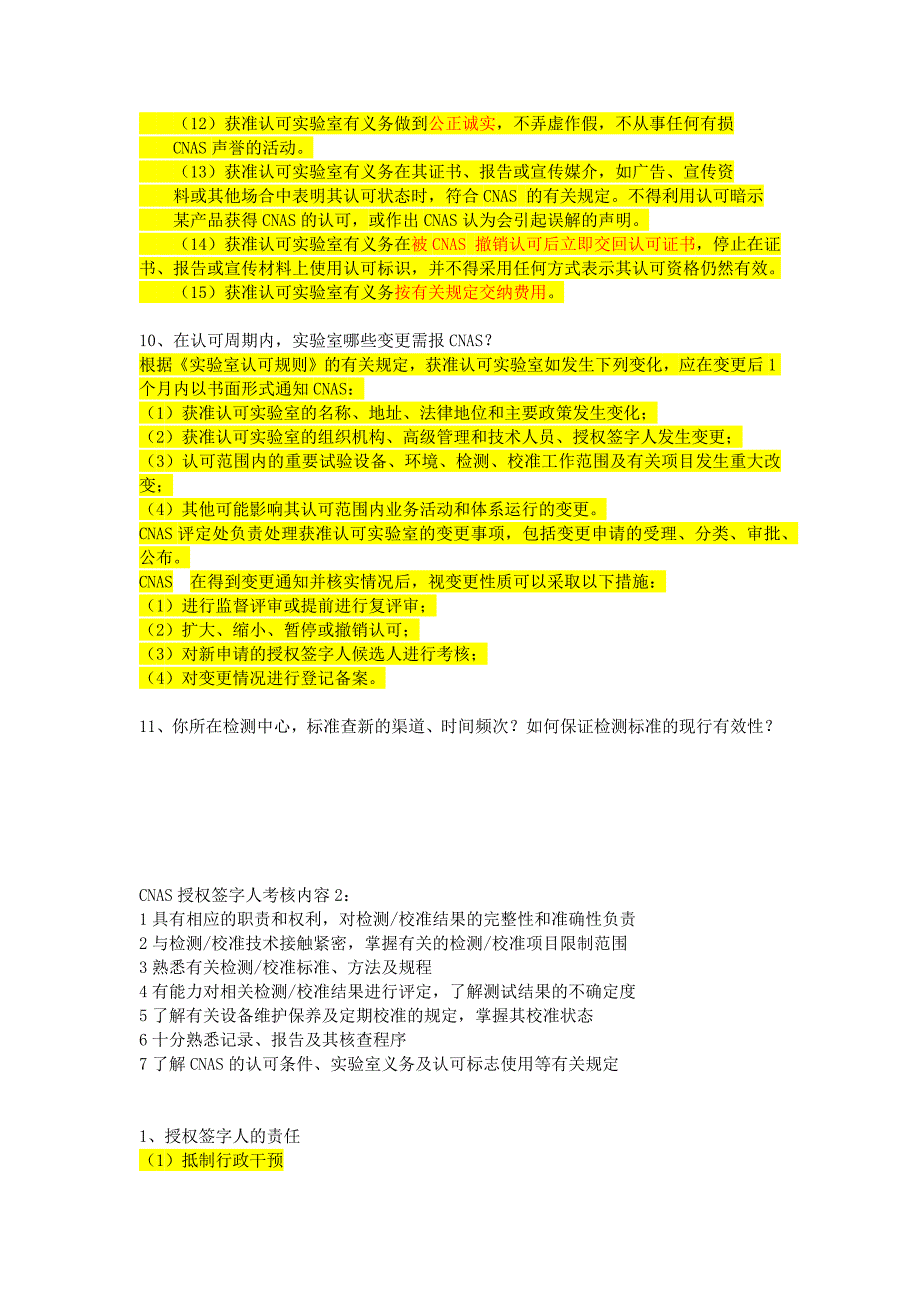 （12）获准认可实验室有义务做到公正诚实，不弄虚作假，不从事任何有损 CNAS 声誉的活动。

（13）获准认可实验室有义务在其证书、报告或宣传媒介，如广告、宣传资料或其他场合中表明其认可状态时，符合 CNAS 的有关规定。不得利用认可暗示某产品获得 CNAS 的认可，或作出 CNAS 认为会引起误解的声明。

（14）获准认可实验室有义务在被 CNAS 撤销认可后立即交回认可证书，停止在证书、报告或宣传材料上使用认可标识，并不得采用任何方式表示其认可资格仍然有效。

（15）获准认可实验室有义务按有关规定交纳费用。

10、在认可周期内，实验室哪些变更需报 CNAS？
根据《实验室认可规则》的有关规定，获准认可实验室如发生下列变化，应在变更后 1 个月内以书面形式通知 CNAS：
（1）获准认可实验室的名称、地址、法律地位和主要政策发生变化；
（2）获准认可实验室的组织机构、高级管理和技术人员、授权签字人发生变更；
（3）认可范围内的重要试验设备、环境、检测、校准工作范围及有关项目发生重大改变；
（4）其他可能影响其认可范围内业务活动和体系运行的变更。
CNAS 评定处负责处理获准认可实验室的变更事项，包括变更申请的受理、分类、审批、公布。
CNAS 在得到变更通知并核实情况后，视变更性质可以采取以下措施：
（1）进行监督评审或提前进行复评审；
（2）扩大、缩小、暂停或撤销认可；
（3）对新申请的授权签字人候选人进行考核；
（4）对变更情况进行登记备案。

11、你所在检测中心，标准查新的渠道、时间频次？如何保证检测标准的现行有效性？

CNAS 授权签字人考核内容 2：
1 具有相应的职责和权利，对检测/校准结果的完整性和准确性负责
2 与检测/校准技术接触紧密，掌握有关的检测/校准项目限制范围
3 熟悉有关检测/校准标准、方法及规程
4 有能力对相关检测/校准结果进行评定，了解测试结果的不确定度
5 了解有关设备维护保养及定期校准的规定，掌握其校准状态
6 十分熟悉记录、报告及其核查程序
7 了解 CNAS 的认可条件、实验室义务及认可标志使用等有关规定

1、授权签字人的责任
（1）抵制行政干预